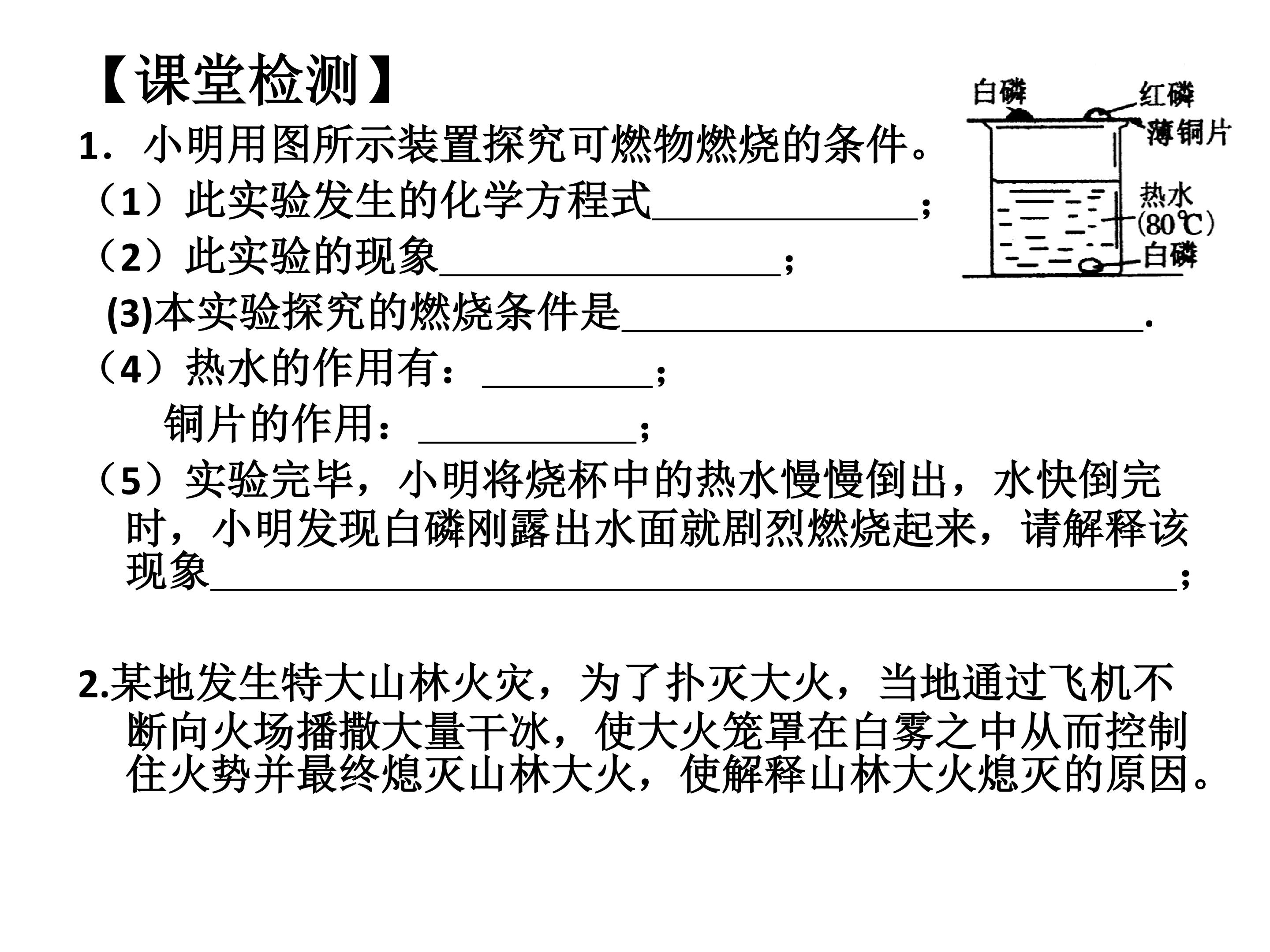 【课堂检测】

1．小明用图所示装置探究可燃物燃烧的条件。

（1）此实验发生的化学方程式____；

（2）此实验的现象____；

(3)本实验探究的燃烧条件是____.

（4）热水的作用有：____；

铜片的作用：____；

（5）实验完毕，小明将烧杯中的热水慢慢倒出，水快倒完时，小明发现白磷刚露出水面就剧烈燃烧起来，请解释该现象____；

白磷
红磷
薄铜片
热水
(80℃)
白磷

2.某地发生特大山林火灾，为了扑灭大火，当地通过飞机不断向火场播撒大量干冰，使大火笼罩在白雾之中从而控制住火势并最终熄灭山林大火，使解释山林大火熄灭的原因。